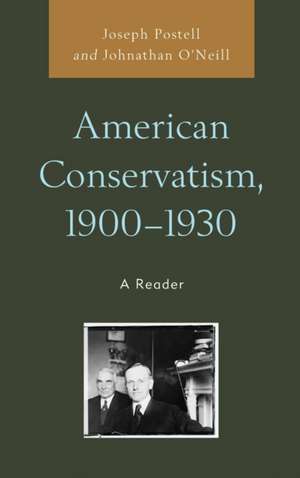 Joseph Postell
and Johnathan O'Neill

American Conservatism, 1900–1930

A Reader